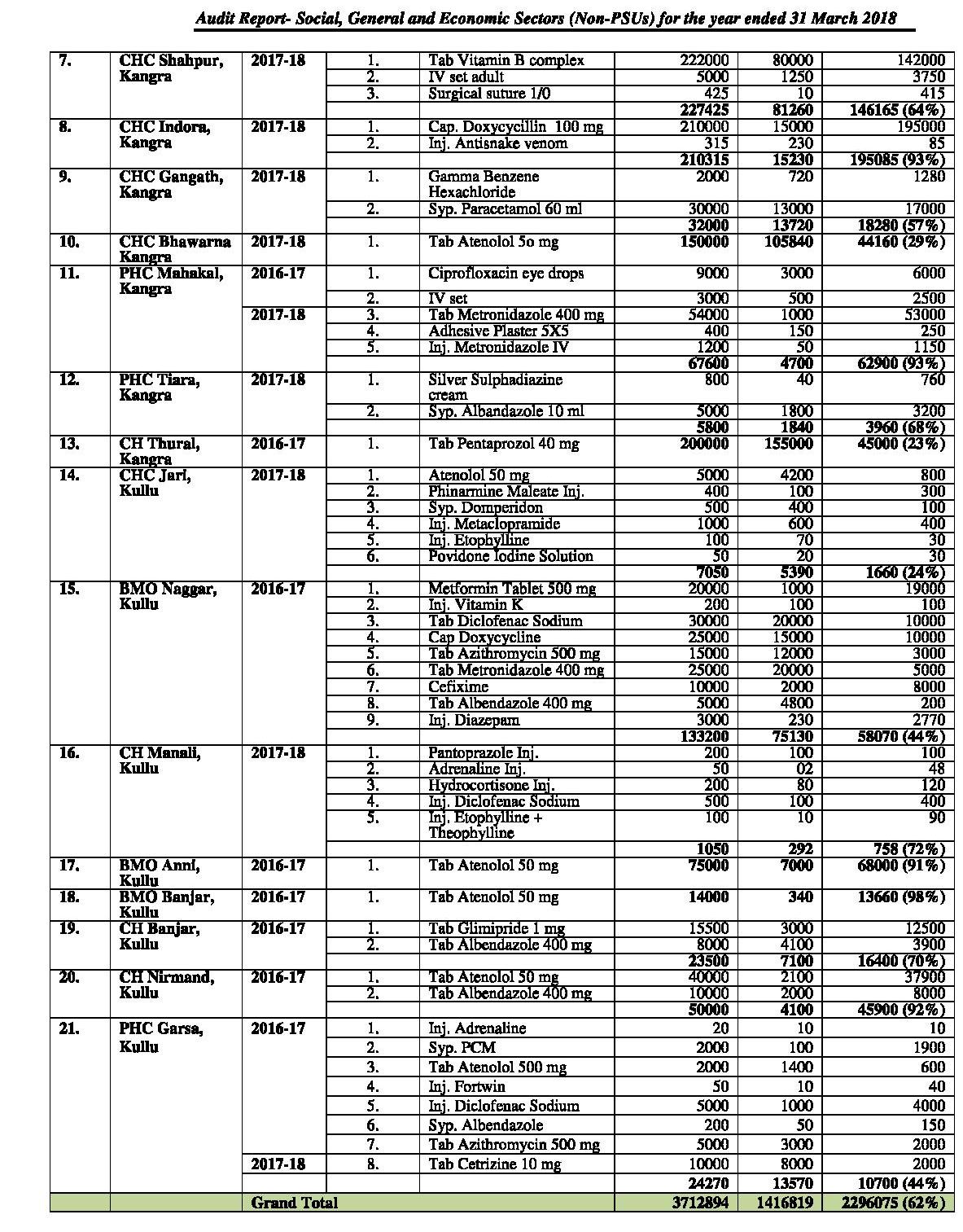 Audit Report- Social, General and Economic Sectors (Non-PSUs) for the year ended 31 March 2018

| | | | | | | | |
|---|---|---|---|---|---|---|---|
| 7. | CHC Shahpur, Kangra | 2017-18 | 1. | Tab Vitamin B complex | 222000 | 80000 | 142000 |
| | | | 2. | IV set adult | 5000 | 1250 | 3750 |
| | | | 3. | Surgical suture 1/0 | 425 | 10 | 415 |
| | | | | | 227425 | 81260 | 146165 (64%) |
| 8. | CHC Indora, Kangra | 2017-18 | 1. | Cap. Doxycycillin 100 mg | 210000 | 15000 | 195000 |
| | | | 2. | Inj. Antisnake venom | 315 | 230 | 85 |
| | | | | | 210315 | 15230 | 195085 (93%) |
| 9. | CHC Gangath, Kangra | 2017-18 | 1. | Gamma Benzene Hexachloride | 2000 | 720 | 1280 |
| | | | 2. | Syp. Paracetamol 60 ml | 30000 | 13000 | 17000 |
| | | | | | 32000 | 13720 | 18280 (57%) |
| 10. | CHC Bhawarna Kangra | 2017-18 | 1. | Tab Atenolol 5o mg | 150000 | 105840 | 44160 (29%) |
| 11. | PHC Mahakal, Kangra | 2016-17 | 1. | Ciprofloxacin eye drops | 9000 | 3000 | 6000 |
| | | | 2. | IV set | 3000 | 500 | 2500 |
| | | 2017-18 | 3. | Tab Metronidazole 400 mg | 54000 | 1000 | 53000 |
| | | | 4. | Adhesive Plaster 5X5 | 400 | 150 | 250 |
| | | | 5. | Inj. Metronidazole IV | 1200 | 50 | 1150 |
| | | | | | 67600 | 4700 | 62900 (93%) |
| 12. | PHC Tiara, Kangra | 2017-18 | 1. | Silver Sulphadiazine cream | 800 | 40 | 760 |
| | | | 2. | Syp. Albandazole 10 ml | 5000 | 1800 | 3200 |
| | | | | | 5800 | 1840 | 3960 (68%) |
| 13. | CH Thural, Kangra | 2016-17 | 1. | Tab Pentaprozol 40 mg | 200000 | 155000 | 45000 (23%) |
| 14. | CHC Jari, Kullu | 2017-18 | 1. | Atenolol 50 mg | 5000 | 4200 | 800 |
| | | | 2. | Phinarmine Maleate Inj. | 400 | 100 | 300 |
| | | | 3. | Syp. Domperidon | 500 | 400 | 100 |
| | | | 4. | Inj. Metaclopramide | 1000 | 600 | 400 |
| | | | 5. | Inj. Etophylline | 100 | 70 | 30 |
| | | | 6. | Povidone Iodine Solution | 50 | 20 | 30 |
| | | | | | 7050 | 5390 | 1660 (24%) |
| 15. | BMO Naggar, Kullu | 2016-17 | 1. | Metformin Tablet 500 mg | 20000 | 1000 | 19000 |
| | | | 2. | Inj. Vitamin K | 200 | 100 | 100 |
| | | | 3. | Tab Diclofenac Sodium | 30000 | 20000 | 10000 |
| | | | 4. | Cap Doxycycline | 25000 | 15000 | 10000 |
| | | | 5. | Tab Azithromycin 500 mg | 15000 | 12000 | 3000 |
| | | | 6. | Tab Metronidazole 400 mg | 25000 | 20000 | 5000 |
| | | | 7. | Cefixime | 10000 | 2000 | 8000 |
| | | | 8. | Tab Albendazole 400 mg | 5000 | 4800 | 200 |
| | | | 9. | Inj. Diazepam | 3000 | 230 | 2770 |
| | | | | | 133200 | 75130 | 58070 (44%) |
| 16. | CH Manali, Kullu | 2017-18 | 1. | Pantoprazole Inj. | 200 | 100 | 100 |
| | | | 2. | Adrenaline Inj. | 50 | 02 | 48 |
| | | | 3. | Hydrocortisone Inj. | 200 | 80 | 120 |
| | | | 4. | Inj. Diclofenac Sodium | 500 | 100 | 400 |
| | | | 5. | Inj. Etophylline + Theophylline | 100 | 10 | 90 |
| | | | | | 1050 | 292 | 758 (72%) |
| 17. | BMO Anni, Kullu | 2016-17 | 1. | Tab Atenolol 50 mg | 75000 | 7000 | 68000 (91%) |
| 18. | BMO Banjar, Kullu | 2016-17 | 1. | Tab Atenolol 50 mg | 14000 | 340 | 13660 (98%) |
| 19. | CH Banjar, Kullu | 2016-17 | 1. | Tab Glimipride 1 mg | 15500 | 3000 | 12500 |
| | | | 2. | Tab Albendazole 400 mg | 8000 | 4100 | 3900 |
| | | | | | 23500 | 7100 | 16400 (70%) |
| 20. | CH Nirmand, Kullu | 2016-17 | 1. | Tab Atenolol 50 mg | 40000 | 2100 | 37900 |
| | | | 2. | Tab Albendazole 400 mg | 10000 | 2000 | 8000 |
| | | | | | 50000 | 4100 | 45900 (92%) |
| 21. | PHC Garsa, Kullu | 2016-17 | 1. | Inj. Adrenaline | 20 | 10 | 10 |
| | | | 2. | Syp. PCM | 2000 | 100 | 1900 |
| | | | 3. | Tab Atenolol 500 mg | 2000 | 1400 | 600 |
| | | | 4. | Inj. Fortwin | 50 | 10 | 40 |
| | | | 5. | Inj. Diclofenac Sodium | 5000 | 1000 | 4000 |
| | | | 6. | Syp. Albendazole | 200 | 50 | 150 |
| | | | 7. | Tab Azithromycin 500 mg | 5000 | 3000 | 2000 |
| | | 2017-18 | 8. | Tab Cetrizine 10 mg | 10000 | 8000 | 2000 |
| | | | | | 24270 | 13570 | 10700 (44%) |
| | | Grand Total | | | 3712894 | 1416819 | 2296075 (62%) |